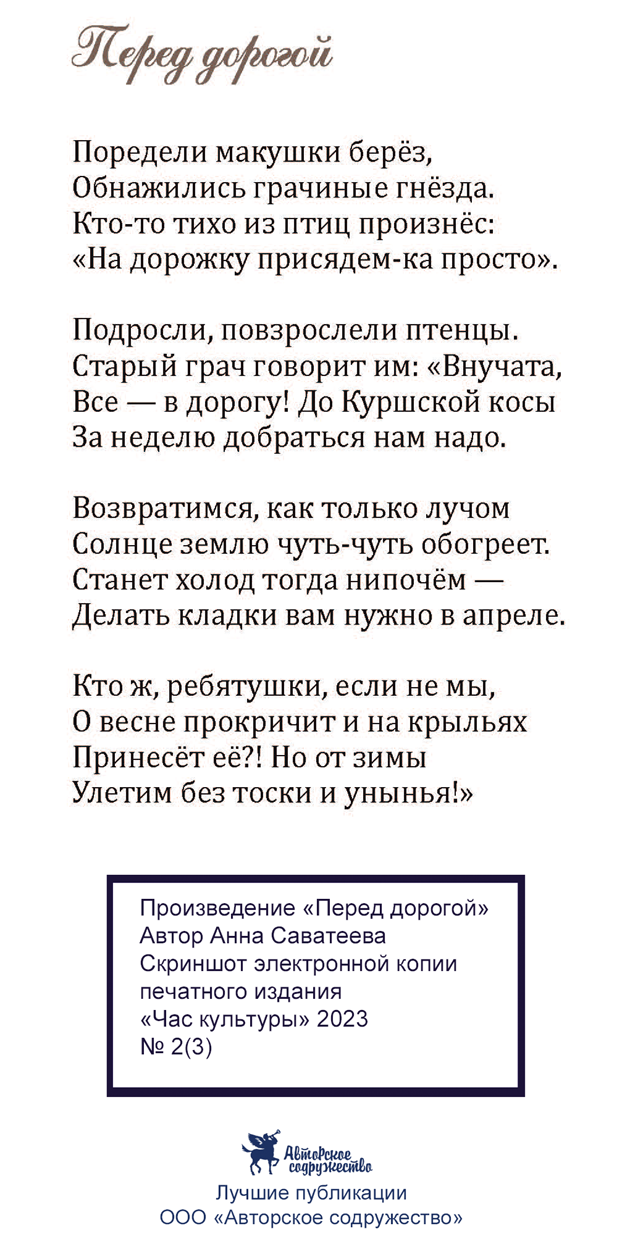 Перед дорогой

Поредели макушки берёз,
Обнажились грачиные гнёзда.
Кто-то тихо из птиц произнёс:
«На дорожку присядем-ка просто».

Подросли, повзрослели птенцы.
Старый грач говорит им: «Внучата,
Все — в дорогу! До Куршской косы
За неделю добраться нам надо.

Возвратимся, как только лучом
Солнце землю чуть-чуть обогреет.
Станет холод тогда нипочём —
Делать кладки вам нужно в апреле.

Кто ж, ребятушки, если не мы,
О весне прокричит и на крыльях
Принесёт её?! Но от зимы
Улетим без тоски и унынья!»

Произведение «Перед дорогой»
Автор Анна Саватеева
Скриншот электронной копии
печатного издания
«Час культуры» 2023
№ 2(3)

Авторское содружество

Лучшие публикации
ООО «Авторское содружество»